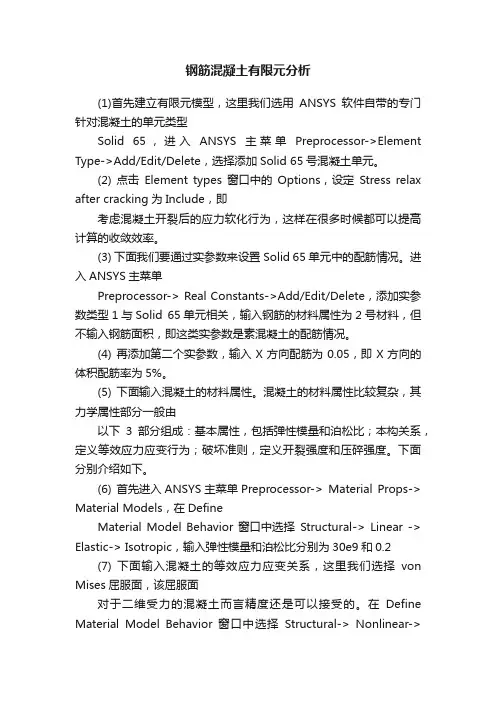 钢筋混凝土有限元分析

(1)首先建立有限元模型，这里我们选用 ANSYS 软件自带的专门针对混凝土的单元类型

Solid 65，进入 ANSYS 主菜单 Preprocessor->Element Type->Add/Edit/Delete，选择添加 Solid 65 号混凝土单元。

(2) 点击 Element types 窗口中的 Options，设定 Stress relax after cracking 为 Include，即

考虑混凝土开裂后的应力软化行为，这样在很多时候都可以提高计算的收敛效率。

(3) 下面我们要通过实参数来设置 Solid 65 单元中的配筋情况。进入 ANSYS 主菜单

Preprocessor-> Real Constants->Add/Edit/Delete，添加实参数类型 1 与 Solid 65 单元相关，输入钢筋的材料属性为 2 号材料，但不输入钢筋面积，即这类实参数是素混凝土的配筋情况。

(4) 再添加第二个实参数，输入 X 方向配筋为 0.05，即 X 方向的体积配筋率为 5%。

(5) 下面输入混凝土的材料属性。混凝土的材料属性比较复杂，其力学属性部分一般由

以下 3 部分组成：基本属性，包括弹性模量和泊松比；本构关系，定义等效应力应变行为；破坏准则，定义开裂强度和压碎强度。下面分别介绍如下。

(6) 首先进入 ANSYS 主菜单 Preprocessor-> Material Props-> Material Models，在 Define

Material Model Behavior 窗口中选择 Structural-> Linear -> Elastic-> Isotropic，输入弹性模量和泊松比分别为 30e9 和 0.2

(7) 下面输入混凝土的等效应力应变关系，这里我们选择 von Mises 屈服面，该屈服面

对于二维受力的混凝土而言精度还是可以接受的。在 Define Material Model Behavior 窗口中选择 Structural-> Nonlinear->